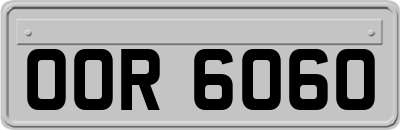 OOR 6060